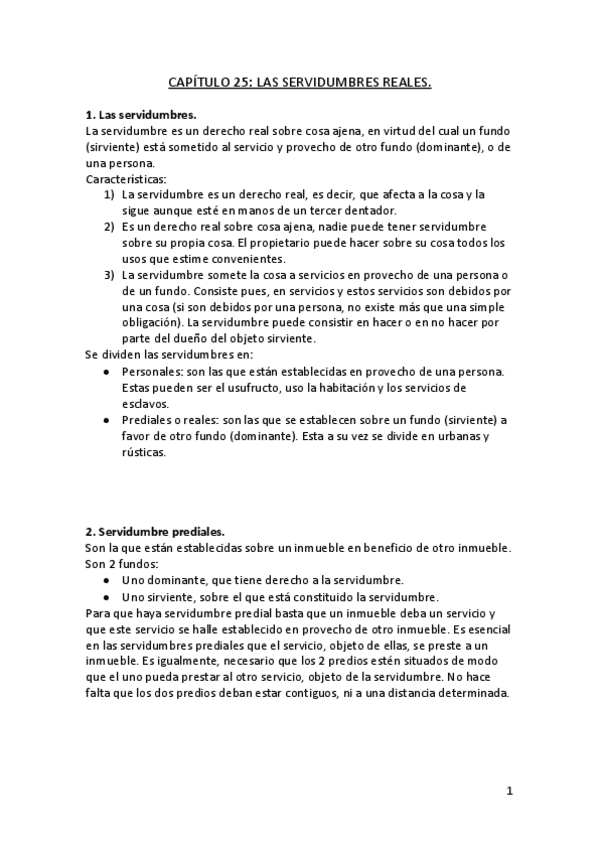 CAPÍTULO 25: LAS SERVIDUMBRES REALES.

1. Las servidumbres.
La servidumbre es un derecho real sobre cosa ajena, en virtud del cual un fundo (sirviente) está sometido al servicio y provecho de otro fundo (dominante), o de una persona.
Características:
1) La servidumbre es un derecho real, es decir, que afecta a la cosa y la sigue aunque esté en manos de un tercer dentador.
2) Es un derecho real sobre cosa ajena, nadie puede tener servidumbre sobre su propia cosa. El propietario puede hacer sobre su cosa todos los usos que estime convenientes.
3) La servidumbre somete la cosa a servicios en provecho de una persona o de un fundo. Consiste pues, en servicios y estos servicios son debidos por una cosa (si son debidos por una persona, no existe más que una simple obligación). La servidumbre puede consistir en hacer o en no hacer por parte del dueño del objeto sirviente.
Se dividen las servidumbres en:
● Personales: son las que están establecidas en provecho de una persona. Estas pueden ser el usufructo, uso la habitación y los servicios de esclavos.
● Prediales o reales: son las que se establecen sobre un fundo (sirviente) a favor de otro fundo (dominante). Esta a su vez se divide en urbanas y rústicas.

2. Servidumbre prediales.
Son la que están establecidas sobre un inmueble en beneficio de otro inmueble. Son 2 fundos:
● Uno dominante, que tiene derecho a la servidumbre.
● Uno sirviente, sobre el que está constituido la servidumbre.
Para que haya servidumbre predial basta que un inmueble deba un servicio y que este servicio se halle establecido en provecho de otro inmueble. Es esencial en las servidumbres prediales que el servicio, objeto de ellas, se preste a un inmueble. Es igualmente, necesario que los 2 predios estén situados de modo que el uno pueda prestar al otro servicio, objeto de la servidumbre. No hace falta que los dos predios deban estar contiguos, ni a una distancia determinada.

1